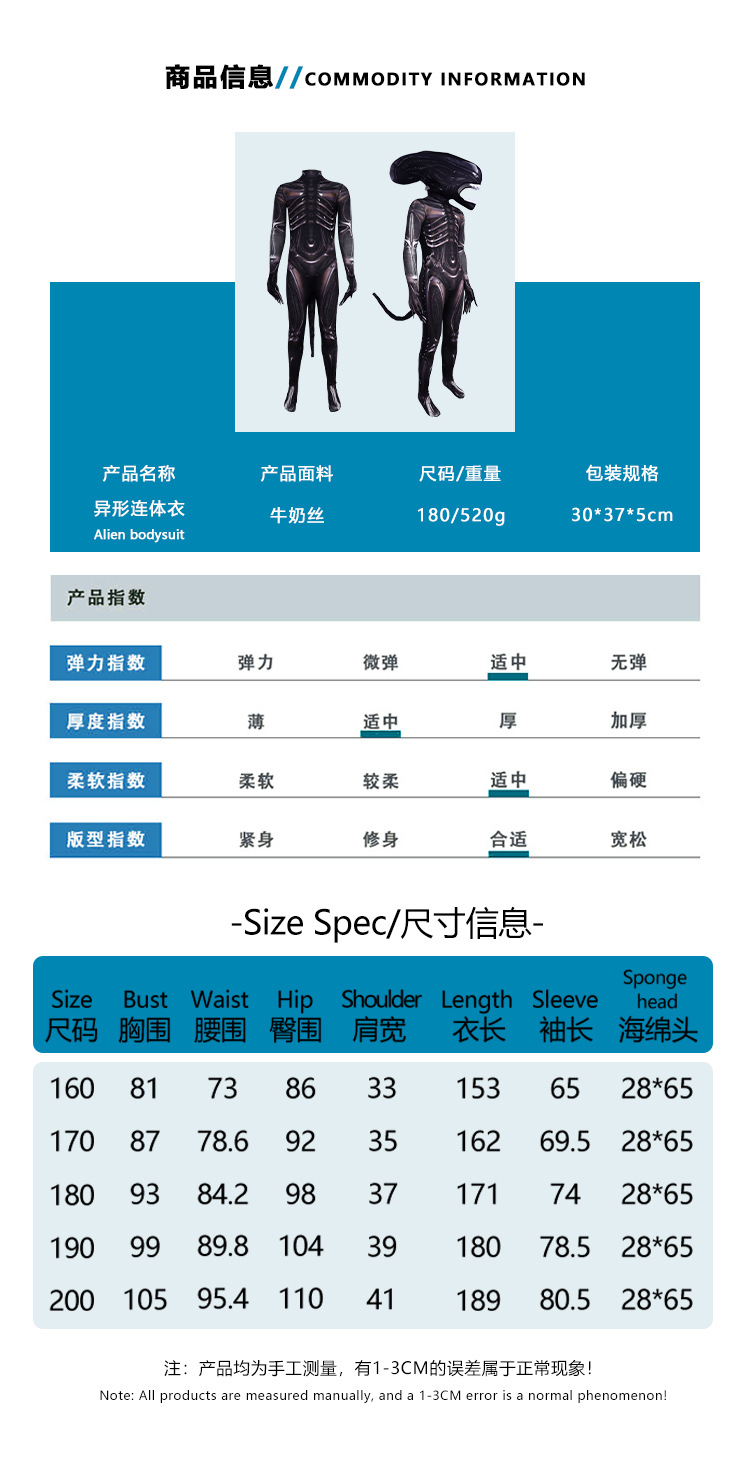 商品信息//COMMODITY INFORMATION

产品名称
异形连体衣
Alien bodysuit

产品面料
牛奶丝

尺码/重量
180/520g

包装规格
30*37*5cm

产品指数

弹力指数 弹力 微弹 适中 无弹

厚度指数 薄 适中 厚 加厚

柔软指数 柔软 较柔 适中 偏硬

版型指数 紧身 修身 合适 宽松

-Size Spec/尺寸信息-

| Size 尺码 | Bust 胸围 | Waist 腰围 | Hip 臀围 | Shoulder 肩宽 | Length 衣长 | Sleeve 袖长 | Sponge head 海绵头 |
|---|---|---|---|---|---|---|---|
| 160 | 81 | 73 | 86 | 33 | 153 | 65 | 28*65 |
| 170 | 87 | 78.6 | 92 | 35 | 162 | 69.5 | 28*65 |
| 180 | 93 | 84.2 | 98 | 37 | 171 | 74 | 28*65 |
| 190 | 99 | 89.8 | 104 | 39 | 180 | 78.5 | 28*65 |
| 200 | 105 | 95.4 | 110 | 41 | 189 | 80.5 | 28*65 |

注：产品均为手工测量，有1-3CM的误差属于正常现象！
Note: All products are measured manually, and a 1-3CM error is a normal phenomenon!